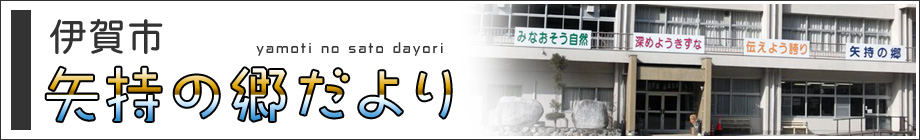 伊賀市
yamoti no sato dayori
矢持の郷だより
みなおそう自然
深めようきずな
伝えよう誇り
矢持の郷